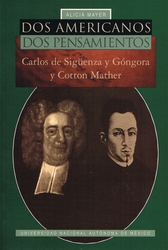 ALICIA MAYER

DOS AMERICANOS
DOS PENSAMIENTOS

Carlos de Sigüenza y Góngora
y Cotton Mather

UNIVERSIDAD NACIONAL AUTÓNOMA DE MÉXICO